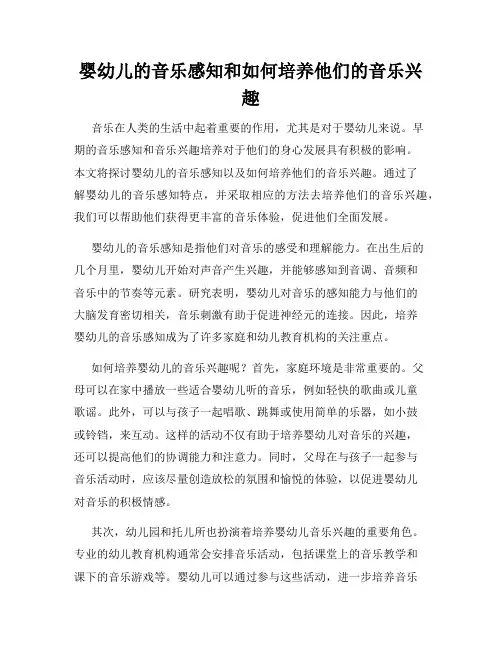 婴幼儿的音乐感知和如何培养他们的音乐兴趣

音乐在人类的生活中起着重要的作用，尤其是对于婴幼儿来说。早期的音乐感知和音乐兴趣培养对于他们的身心发展具有积极的影响。本文将探讨婴幼儿的音乐感知以及如何培养他们的音乐兴趣。通过了解婴幼儿的音乐感知特点，并采取相应的方法去培养他们的音乐兴趣，我们可以帮助他们获得更丰富的音乐体验，促进他们全面发展。

婴幼儿的音乐感知是指他们对音乐的感受和理解能力。在出生后的几个月里，婴幼儿开始对声音产生兴趣，并能够感知到音调、音频和音乐中的节奏等元素。研究表明，婴幼儿对音乐的感知能力与他们的大脑发育密切相关，音乐刺激有助于促进神经元的连接。因此，培养婴幼儿的音乐感知成为了许多家庭和幼儿教育机构的关注重点。

如何培养婴幼儿的音乐兴趣呢？首先，家庭环境是非常重要的。父母可以在家中播放一些适合婴幼儿听的音乐，例如轻快的歌曲或儿童歌谣。此外，可以与孩子一起唱歌、跳舞或使用简单的乐器，如小鼓或铃铛，来互动。这样的活动不仅有助于培养婴幼儿对音乐的兴趣，还可以提高他们的协调能力和注意力。同时，父母在与孩子一起参与音乐活动时，应该尽量创造放松的氛围和愉悦的体验，以促进婴幼儿对音乐的积极情感。

其次，幼儿园和托儿所也扮演着培养婴幼儿音乐兴趣的重要角色。专业的幼儿教育机构通常会安排音乐活动，包括课堂上的音乐教学和课下的音乐游戏等。婴幼儿可以通过参与这些活动，进一步培养音乐